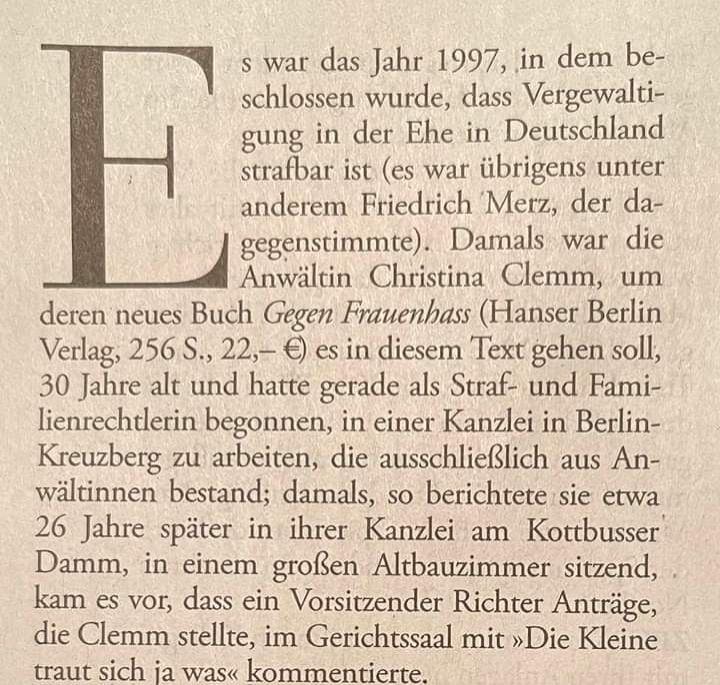 Es war das Jahr 1997, in dem beschlossen wurde, dass Vergewaltigung in der Ehe in Deutschland strafbar ist (es war übrigens unter anderem Friedrich Merz, der dagegenstimmte). Damals war die Anwältin Christina Clemm, um deren neues Buch Gegen Frauenhass (Hanser Berlin Verlag, 256 S., 22,– €) es in diesem Text gehen soll, 30 Jahre alt und hatte gerade als Straf- und Familienrechtlerin begonnen, in einer Kanzlei in Berlin-Kreuzberg zu arbeiten, die ausschließlich aus Anwältinnen bestand; damals, so berichtete sie etwa 26 Jahre später in ihrer Kanzlei am Kottbusser Damm, in einem großen Altbauzimmer sitzend, kam es vor, dass ein Vorsitzender Richter Anträge, die Clemm stellte, im Gerichtssaal mit »Die Kleine traut sich ja was« kommentierte.